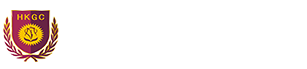 HKGC